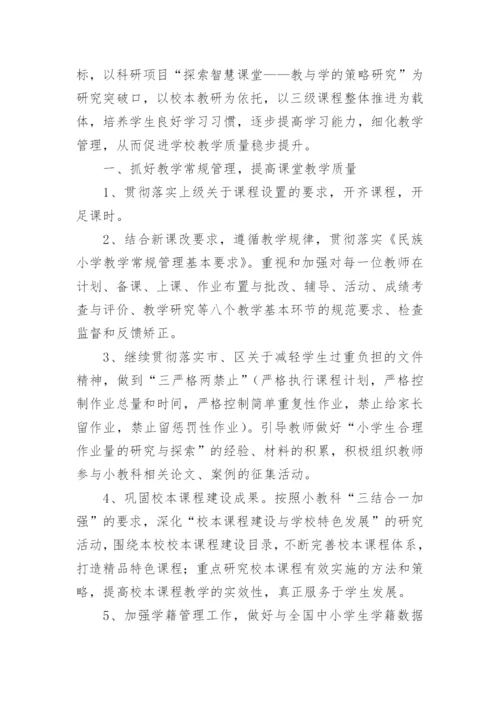 标，以科研项目“探索智慧课堂——教与学的策略研究”为研究突破口，以校本教研为依托，以三级课程整体推进为载体，培养学生良好学习习惯，逐步提高学习能力，细化教学管理，从而促进学校教学质量稳步提升。

一、抓好教学常规管理，提高课堂教学质量

1、贯彻落实上级关于课程设置的要求，开齐课程，开足课时。

2、结合新课改要求，遵循教学规律，贯彻落实《民族小学教学常规管理基本要求》。重视和加强对每一位教师在计划、备课、上课、作业布置与批改、辅导、活动、成绩考查与评价、教学研究等八个教学基本环节的规范要求、检查监督和反馈矫正。

3、继续贯彻落实市、区关于减轻学生过重负担的文件精神，做到“三严格两禁止”(严格执行课程计划，严格控制作业总量和时间，严格控制简单重复性作业，禁止给家长留作业，禁止留惩罚性作业)。引导教师做好“小学生合理作业量的研究与探索”的经验、材料的积累，积极组织教师参与小教科相关论文、案例的征集活动。

4、巩固校本课程建设成果。按照小教科“三结合一加强”的要求，深化“校本课程建设与学校特色发展”的研究活动，围绕本校校本课程建设目录，不断完善校本课程体系，打造精品特色课程；重点研究校本课程有效实施的方法和策略，提高校本课程教学的实效性，真正服务于学生发展。

5、加强学籍管理工作，做好与全国中小学生学籍数据